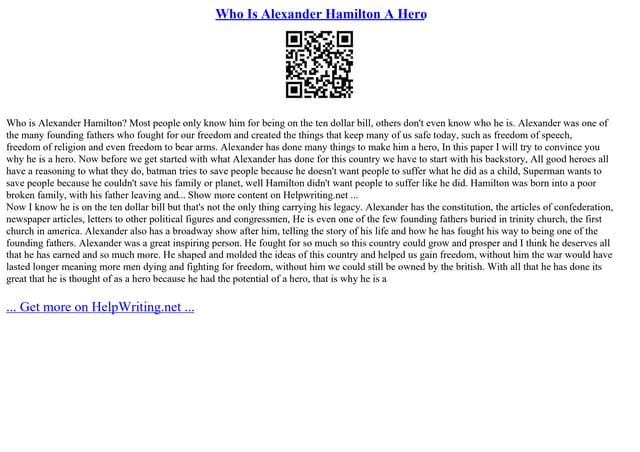 Who Is Alexander Hamilton A Hero

Who is Alexander Hamilton? Most people only know him for being on the ten dollar bill, others don't even know who he is. Alexander was one of the many founding fathers who fought for our freedom and created the things that keep many of us safe today, such as freedom of speech, freedom of religion and even freedom to bear arms. Alexander has done many things to make him a hero, In this paper I will try to convince you why he is a hero. Now before we get started with what Alexander has done for this country we have to start with his backstory, All good heroes all have a reasoning to what they do, batman tries to save people because he doesn't want people to suffer what he did as a child, Superman wants to save people because he couldn't save his family or planet, well Hamilton didn't want people to suffer like he did. Hamilton was born into a poor broken family, with his father leaving and... Show more content on Helpwriting.net ...

Now I know he is on the ten dollar bill but that's not the only thing carrying his legacy. Alexander has the constitution, the articles of confederation, newspaper articles, letters to other political figures and congressmen, He is even one of the few founding fathers buried in trinity church, the first church in america. Alexander also has a broadway show after him, telling the story of his life and how he has fought his way to being one of the founding fathers. Alexander was a great inspiring person. He fought for so much so this country could grow and prosper and I think he deserves all that he has earned and so much more. He shaped and molded the ideas of this country and helped us gain freedom, without him the war would have lasted longer meaning more men dying and fighting for freedom, without him we could still be owned by the british. With all that he has done its great that he is thought of as a hero because he had the potential of a hero, that is why he is a

... Get more on HelpWriting.net ...